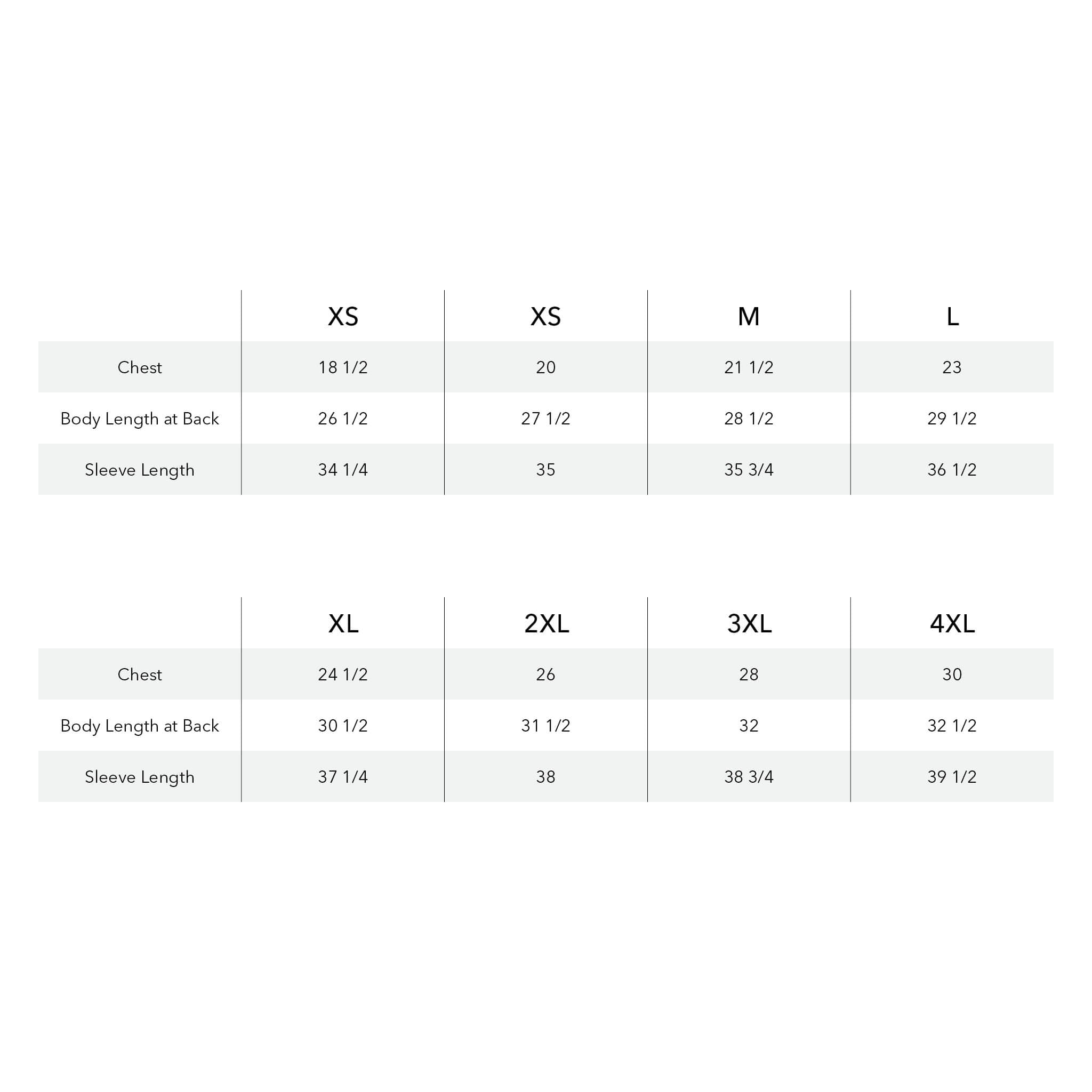 |  | XS | XS | M | L |
|---|---|---|---|---|
| Chest | 18 1/2 | 20 | 21 1/2 | 23 |
| Body Length at Back | 26 1/2 | 27 1/2 | 28 1/2 | 29 1/2 |
| Sleeve Length | 34 1/4 | 35 | 35 3/4 | 36 1/2 |

|  | XL | 2XL | 3XL | 4XL |
|---|---|---|---|---|
| Chest | 24 1/2 | 26 | 28 | 30 |
| Body Length at Back | 30 1/2 | 31 1/2 | 32 | 32 1/2 |
| Sleeve Length | 37 1/4 | 38 | 38 3/4 | 39 1/2 |